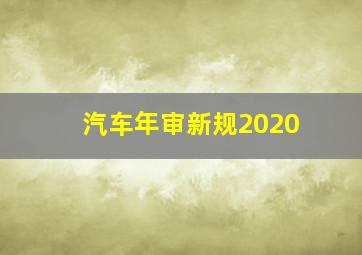 汽车年审新规2020